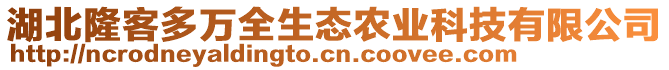 湖北隆客多万全生态农业科技有限公司
http://ncrodneyaldingto.cn.coovee.com